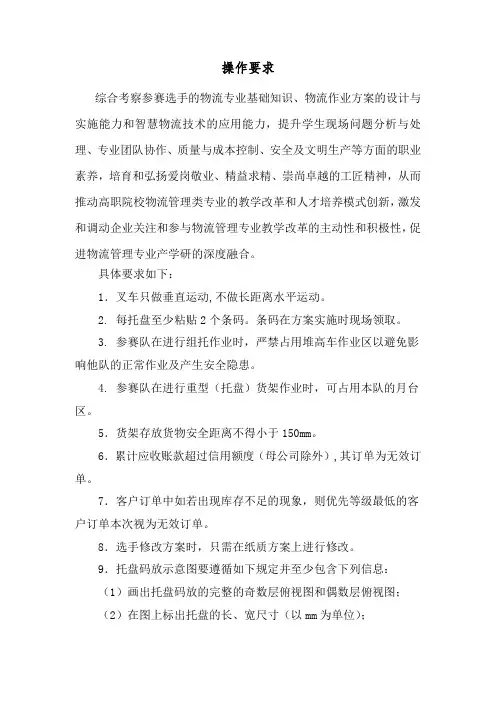 操作要求

综合考察参赛选手的物流专业基础知识、物流作业方案的设计与实施能力和智慧物流技术的应用能力，提升学生现场问题分析与处理、专业团队协作、质量与成本控制、安全及文明生产等方面的职业素养，培育和弘扬爱岗敬业、精益求精、崇尚卓越的工匠精神，从而推动高职院校物流管理类专业的教学改革和人才培养模式创新，激发和调动企业关注和参与物流管理专业教学改革的主动性和积极性，促进物流管理专业产学研的深度融合。

具体要求如下：

1. 叉车只做垂直运动，不做长距离水平运动。

2. 每托盘至少粘贴 2 个条码。条码在方案实施时现场领取。

3. 参赛队在进行组托作业时，严禁占用堆高车作业区以避免影响他队的正常作业及产生安全隐患。

4. 参赛队在进行重型（托盘）货架作业时，可占用本队的月台区。

5. 货架存放货物安全距离不得小于 150mm。

6. 累计应收账款超过信用额度（母公司除外），其订单为无效订单。

7. 客户订单中如若出现库存不足的现象，则优先等级最低的客户订单本次视为无效订单。

8. 选手修改方案时，只需在纸质方案上进行修改。

9. 托盘码放示意图要遵循如下规定并至少包含下列信息：

（1）画出托盘码放的完整的奇数层俯视图和偶数层俯视图；

（2）在图上标出托盘的长、宽尺寸（以 mm 为单位）；